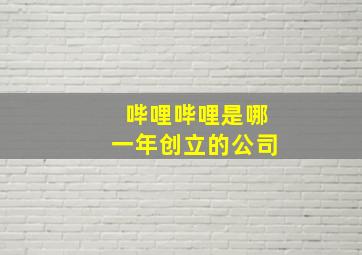 哔哩哔哩是哪一年创立的公司